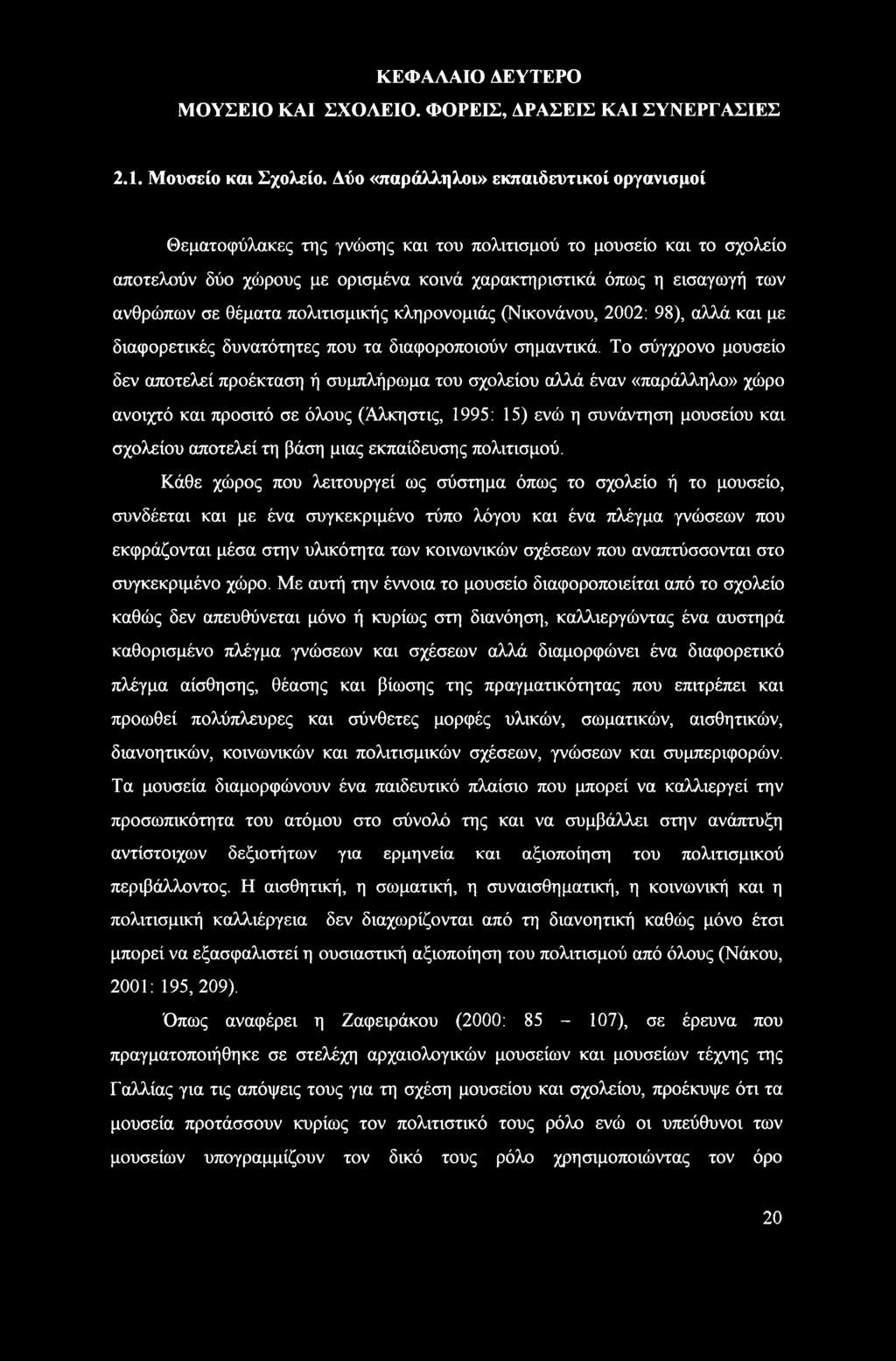 ΚΕΦΑΛΑΙΟ ΔΕΥΤΕΡΟ
ΜΟΥΣΕΙΟ ΚΑΙ ΣΧΟΛΕΙΟ. ΦΟΡΕΙΣ, ΔΡΑΣΕΙΣ ΚΑΙ ΣΥΝΕΡΓΑΣΙΕΣ

2.1. Μουσείο και Σχολείο. Δύο «παράλληλοι» εκπαιδευτικοί οργανισμοί

Θεματοφύλακες της γνώσης και του πολιτισμού το μουσείο και το σχολείο αποτελούν δύο χώρους με ορισμένα κοινά χαρακτηριστικά όπως η εισαγωγή των ανθρώπων σε θέματα πολιτισμικής κληρονομιάς (Νικονάνου, 2002: 98), αλλά και με διαφορετικές δυνατότητες που τα διαφοροποιούν σημαντικά. Το σύγχρονο μουσείο δεν αποτελεί προέκταση ή συμπλήρωμα του σχολείου αλλά έναν «παράλληλο» χώρο ανοιχτό και προσιτό σε όλους (Άλκηστις, 1995: 15) ενώ η συνάντηση μουσείου και σχολείου αποτελεί τη βάση μιας εκπαίδευσης πολιτισμού.

Κάθε χώρος που λειτουργεί ως σύστημα όπως το σχολείο ή το μουσείο, συνδέεται και με ένα συγκεκριμένο τύπο λόγου και ένα πλέγμα γνώσεων που εκφράζονται μέσα στην υλικότητα των κοινωνικών σχέσεων που αναπτύσσονται στο συγκεκριμένο χώρο. Με αυτή την έννοια το μουσείο διαφοροποιείται από το σχολείο καθώς δεν απευθύνεται μόνο ή κυρίως στη διανόηση, καλλιεργώντας ένα αυστηρά καθορισμένο πλέγμα γνώσεων και σχέσεων αλλά διαμορφώνει ένα διαφορετικό πλέγμα αίσθησης, θέασης και βίωσης της πραγματικότητας που επιτρέπει και προωθεί πολύπλευρες και σύνθετες μορφές υλικών, σωματικών, αισθητικών, διανοητικών, κοινωνικών και πολιτισμικών σχέσεων, γνώσεων και συμπεριφορών. Τα μουσεία διαμορφώνουν ένα παιδευτικό πλαίσιο που μπορεί να καλλιεργεί την προσωπικότητα του ατόμου στο σύνολό της και να συμβάλλει στην ανάπτυξη αντίστοιχων δεξιοτήτων για ερμηνεία και αξιοποίηση του πολιτισμικού περιβάλλοντος. Η αισθητική, η σωματική, η συναισθηματική, η κοινωνική και η πολιτισμική καλλιέργεια δεν διαχωρίζονται από τη διανοητική καθώς μόνο έτσι μπορεί να εξασφαλιστεί η ουσιαστική αξιοποίηση του πολιτισμού από όλους (Νάκου, 2001: 195, 209).

Όπως αναφέρει η Ζαφειράκου (2000: 85 – 107), σε έρευνα που πραγματοποιήθηκε σε στελέχη αρχαιολογικών μουσείων και μουσείων τέχνης της Γαλλίας για τις απόψεις τους για τη σχέση μουσείου και σχολείου, προέκυψε ότι τα μουσεία προτάσσουν κυρίως τον πολιτιστικό τους ρόλο ενώ οι υπεύθυνοι των μουσείων υπογραμμίζουν τον δικό τους ρόλο χρησιμοποιώντας τον όρο

20